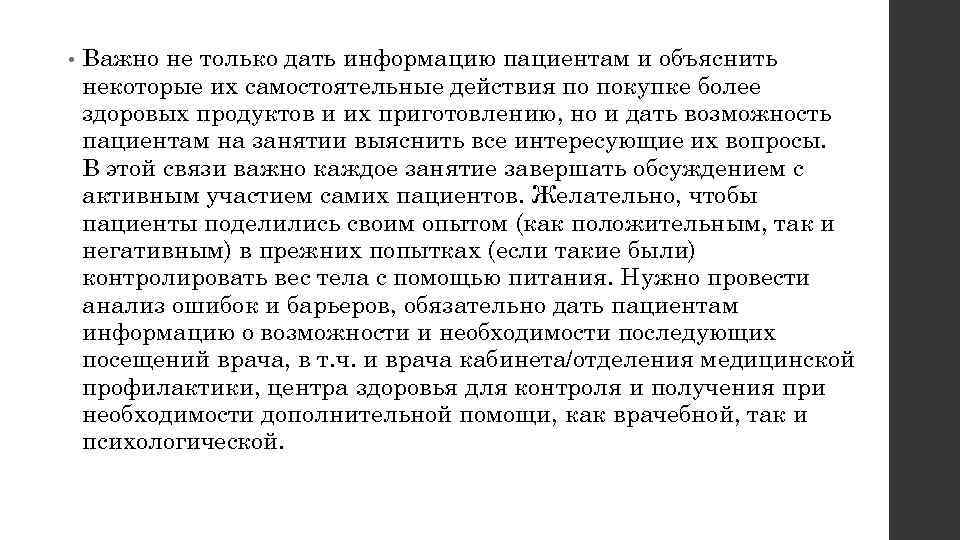 • Важно не только дать информацию пациентам и объяснить некоторые их самостоятельные действия по покупке более здоровых продуктов и их приготовлению, но и дать возможность пациентам на занятии выяснить все интересующие их вопросы. В этой связи важно каждое занятие завершать обсуждением с активным участием самих пациентов. Желательно, чтобы пациенты поделились своим опытом (как положительным, так и негативным) в прежних попытках (если такие были) контролировать вес тела с помощью питания. Нужно провести анализ ошибок и барьеров, обязательно дать пациентам информацию о возможности и необходимости последующих посещений врача, в т.ч. и врача кабинета/отделения медицинской профилактики, центра здоровья для контроля и получения при необходимости дополнительной помощи, как врачебной, так и психологической.